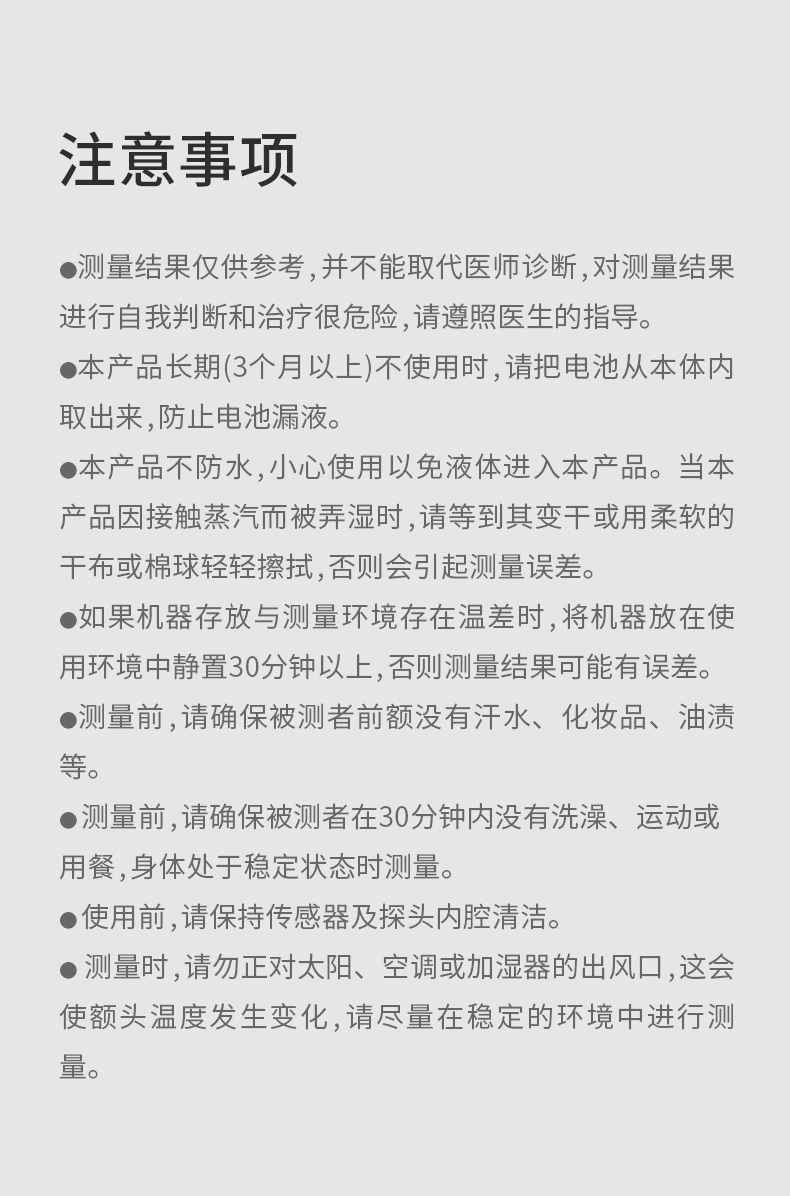 注意事项

●测量结果仅供参考，并不能取代医师诊断，对测量结果进行自我判断和治疗很危险，请遵照医生的指导。

●本产品长期(3个月以上)不使用时，请把电池从本体内取出来，防止电池漏液。

●本产品不防水，小心使用以免液体进入本产品。当本产品因接触蒸汽而被弄湿时，请等到其变干或用柔软的干布或棉球轻轻擦拭，否则会引起测量误差。

●如果机器存放与测量环境存在温差时，将机器放在使用环境中静置30分钟以上，否则测量结果可能有误差。

●测量前，请确保被测者前额没有汗水、化妆品、油渍等。

●测量前，请确保被测者在30分钟内没有洗澡、运动或用餐，身体处于稳定状态时测量。

●使用前，请保持传感器及探头内腔清洁。

●测量时，请勿正对太阳、空调或加湿器的出风口，这会使额头温度发生变化，请尽量在稳定的环境中进行测量。